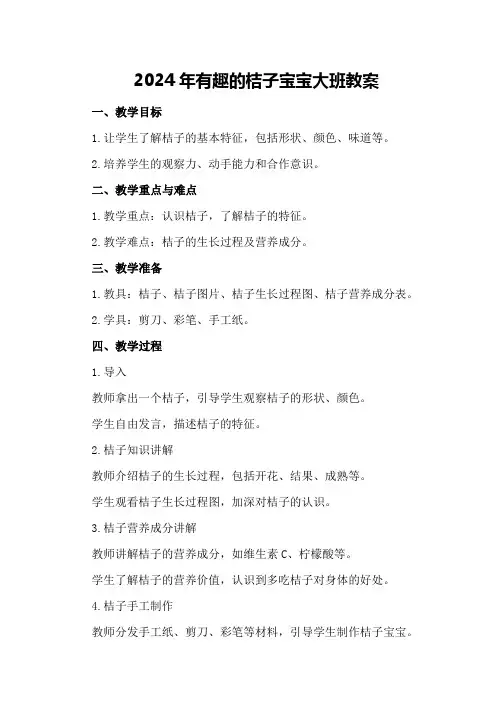 2024年有趣的桔子宝宝大班教案

一、教学目标

1.让学生了解桔子的基本特征，包括形状、颜色、味道等。

2.培养学生的观察力、动手能力和合作意识。

二、教学重点与难点

1.教学重点：认识桔子，了解桔子的特征。

2.教学难点：桔子的生长过程及营养成分。

三、教学准备

1.教具：桔子、桔子图片、桔子生长过程图、桔子营养成分表。

2.学具：剪刀、彩笔、手工纸。

四、教学过程

1.导入

教师拿出一个桔子，引导学生观察桔子的形状、颜色。

学生自由发言，描述桔子的特征。

2.桔子知识讲解

教师介绍桔子的生长过程，包括开花、结果、成熟等。

学生观看桔子生长过程图，加深对桔子的认识。

3.桔子营养成分讲解

教师讲解桔子的营养成分，如维生素C、柠檬酸等。

学生了解桔子的营养价值，认识到多吃桔子对身体的好处。

4.桔子手工制作

教师分发手工纸、剪刀、彩笔等材料，引导学生制作桔子宝宝。